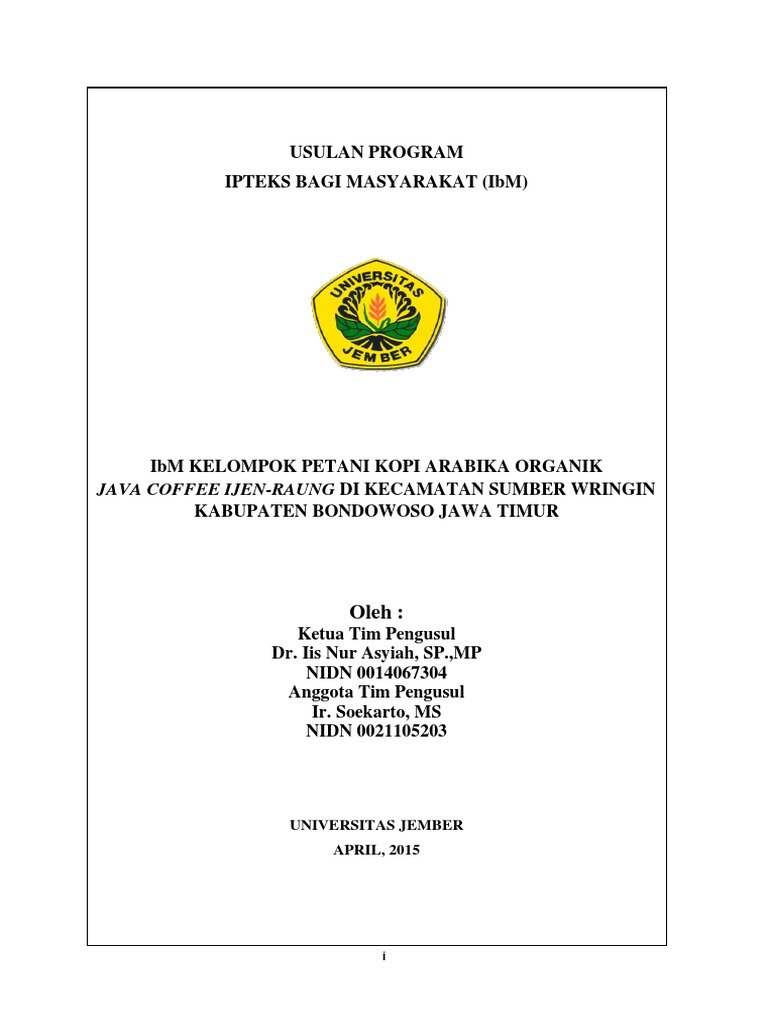 USULAN PROGRAM
IPTEKS BAGI MASYARAKAT (IbM)

UNIVERSITAS
JEMBER

IbM KELOMPOK PETANI KOPI ARABIKA ORGANIK
JAVA COFFEE IJEN-RAUNG DI KECAMATAN SUMBER WRINGIN
KABUPATEN BONDOWOSO JAWA TIMUR

Oleh :
Ketua Tim Pengusul
Dr. Iis Nur Asyiah, SP.,MP
NIDN 0014067304
Anggota Tim Pengusul
Ir. Soekarto, MS
NIDN 0021105203

UNIVERSITAS JEMBER
APRIL, 2015

i